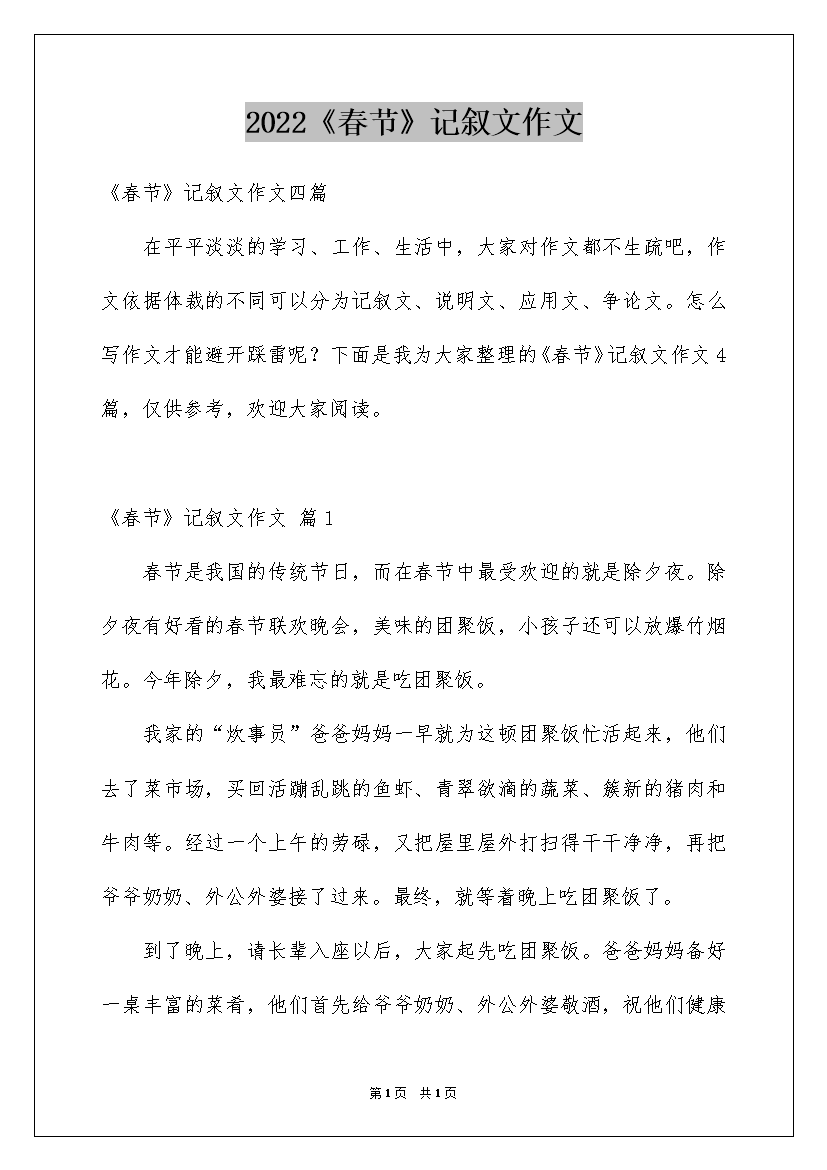 2022《春节》记叙文作文

《春节》记叙文作文四篇

在平平淡淡的学习、工作、生活中，大家对作文都不生疏吧，作文依据体裁的不同可以分为记叙文、说明文、应用文、争论文。怎么写作文才能避开踩雷呢？下面是我为大家整理的《春节》记叙文作文4篇，仅供参考，欢迎大家阅读。

《春节》记叙文作文 篇1

春节是我国的传统节日，而在春节中最受欢迎的就是除夕夜。除夕夜有好看的春节联欢晚会，美味的团聚饭，小孩子还可以放爆竹烟花。今年除夕，我最难忘的就是吃团聚饭。

我家的“炊事员”爸爸妈妈一早就为这顿团聚饭忙活起来，他们去了菜市场，买回活蹦乱跳的鱼虾、青翠欲滴的蔬菜、簇新的猪肉和牛肉等。经过一个上午的劳碌，又把屋里屋外打扫得干干净净，再把爷爷奶奶、外公外婆接了过来。最终，就等着晚上吃团聚饭了。

到了晚上，请长辈入座以后，大家起先吃团聚饭。爸爸妈妈备好一桌丰富的菜肴，他们首先给爷爷奶奶、外公外婆敬酒，祝他们健康

第1页 共1页